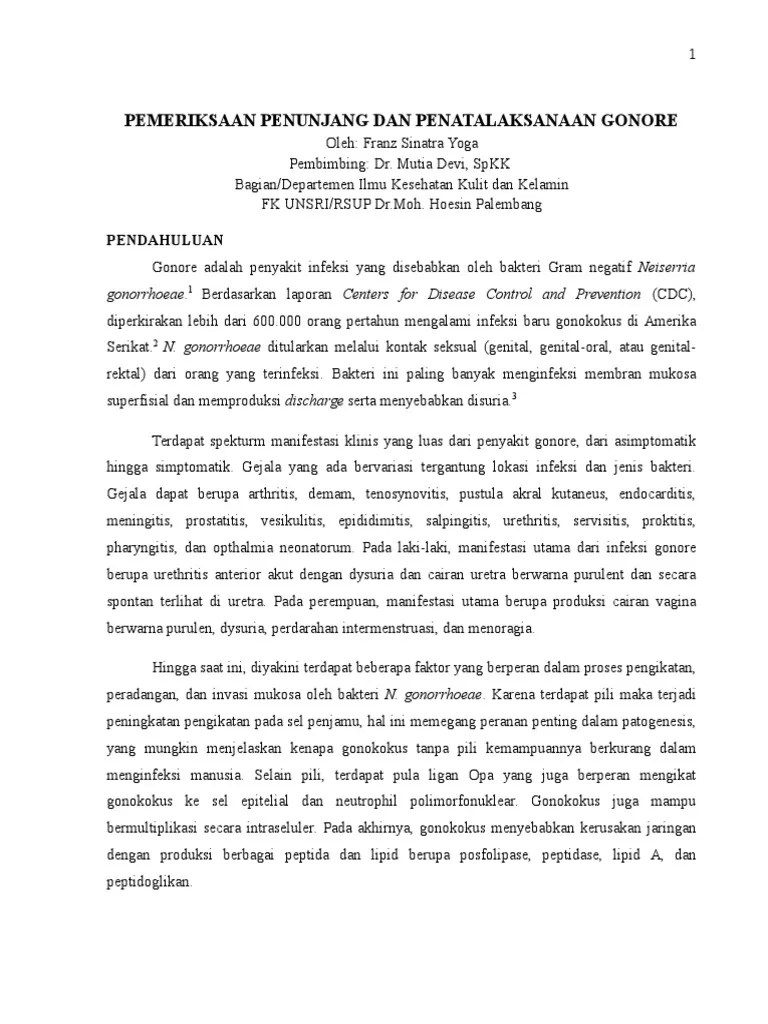 1

PEMERIKSAAN PENUNJANG DAN PENATALAKSANAAN GONORE

Oleh: Franz Sinatra Yoga
Pembimbing: Dr. Mutia Devi, SpKK
Bagian/Departemen Ilmu Kesehatan Kulit dan Kelamin
FK UNSRI/RSUP Dr.Moh. Hoesin Palembang

PENDAHULUAN

Gonore adalah penyakit infeksi yang disebabkan oleh bakteri Gram negatif Neiserria gonorrhoeae.$^1$ Berdasarkan laporan Centers for Disease Control and Prevention (CDC), diperkirakan lebih dari 600.000 orang pertahun mengalami infeksi baru gonokokus di Amerika Serikat.$^2$ N. gonorrhoeae ditularkan melalui kontak seksual (genital, genital-oral, atau genital-rektal) dari orang yang terinfeksi. Bakteri ini paling banyak menginfeksi membran mukosa superfisial dan memproduksi discharge serta menyebabkan disuria.$^3$

Terdapat spekturm manifestasi klinis yang luas dari penyakit gonore, dari asimptomatik hingga simptomatik. Gejala yang ada bervariasi tergantung lokasi infeksi dan jenis bakteri. Gejala dapat berupa arthritis, demam, tenosynovitis, pustula akral kutaneus, endocarditis, meningitis, prostatitis, vesikulitis, epididimitis, salpingitis, urethritis, servisitis, proktitis, pharyngitis, dan opthalmia neonatorum. Pada laki-laki, manifestasi utama dari infeksi gonore berupa urethritis anterior akut dengan dysuria dan cairan uretra berwarna purulent dan secara spontan terlihat di uretra. Pada perempuan, manifestasi utama berupa produksi cairan vagina berwarna purulen, dysuria, perdarahan intermenstruasi, dan menoragia.

Hingga saat ini, diyakini terdapat beberapa faktor yang berperan dalam proses pengikatan, peradangan, dan invasi mukosa oleh bakteri N. gonorrhoeae. Karena terdapat pili maka terjadi peningkatan pengikatan pada sel penjamu, hal ini memegang peranan penting dalam patogenesis, yang mungkin menjelaskan kenapa gonokokus tanpa pili kemampuannya berkurang dalam menginfeksi manusia. Selain pili, terdapat pula ligan Opa yang juga berperan mengikat gonokokus ke sel epitelial dan neutrophil polimorfonuklear. Gonokokus juga mampu bermultiplikasi secara intraseluler. Pada akhirnya, gonokokus menyebabkan kerusakan jaringan dengan produksi berbagai peptida dan lipid berupa posfolipase, peptidase, lipid A, dan peptidoglikan.